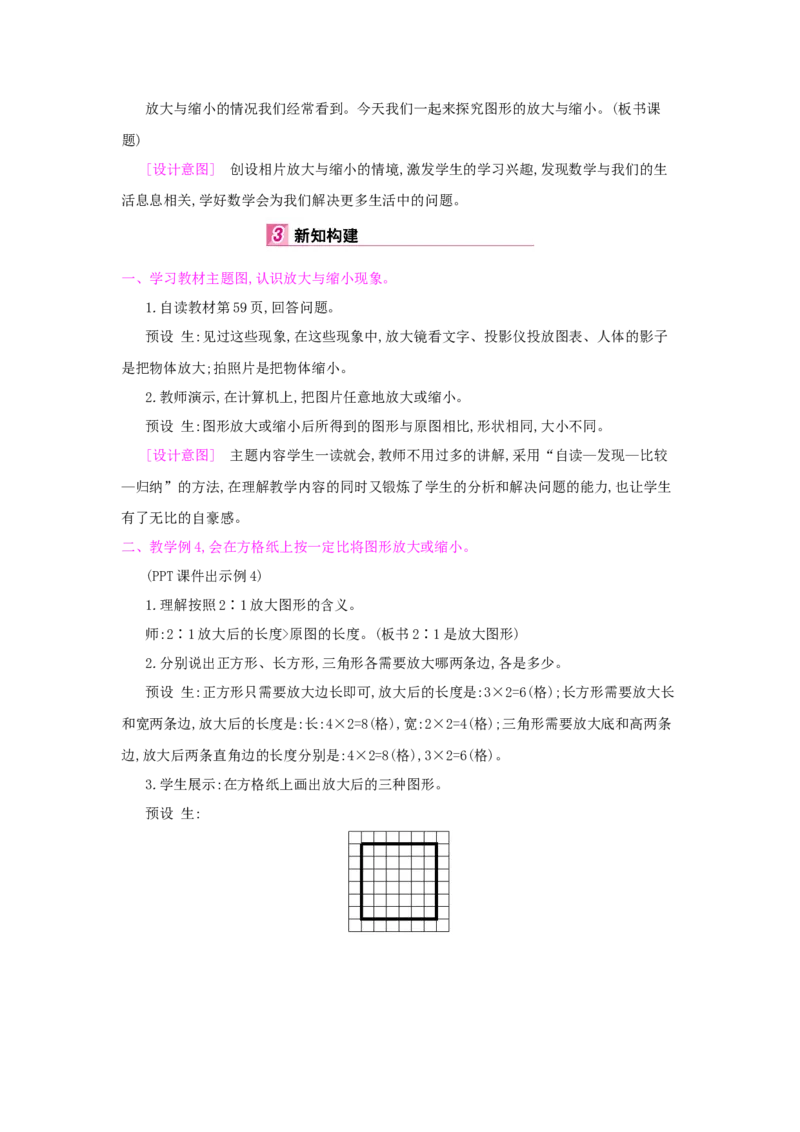 放大与缩小的情况我们经常看到。今天我们一起来探究图形的放大与缩小。(板书课题)

[设计意图] 创设相片放大与缩小的情境,激发学生的学习兴趣,发现数学与我们的生活息息相关,学好数学会为我们解决更多生活中的问题。

3 新知构建

一、学习教材主题图,认识放大与缩小现象。

1.自读教材第59页,回答问题。

预设 生:见过这些现象,在这些现象中,放大镜看文字、投影仪投放图表、人体的影子是把物体放大;拍照片是把物体缩小。

2.教师演示,在计算机上,把图片任意地放大或缩小。

预设 生:图形放大或缩小后所得到的图形与原图相比,形状相同,大小不同。

[设计意图] 主题内容学生一读就会,教师不用过多的讲解,采用“自读—发现—比较—归纳”的方法,在理解教学内容的同时又锻炼了学生的分析和解决问题的能力,也让学生有了无比的自豪感。

二、教学例4,会在方格纸上按一定比将图形放大或缩小。

(PPT课件出示例4)

1.理解按照2∶1放大图形的含义。

师:2∶1放大后的长度>原图的长度。(板书2∶1是放大图形)

2.分别说出正方形、长方形,三角形各需要放大哪两条边,各是多少。

预设 生:正方形只需要放大边长即可,放大后的长度是:3×2=6(格);长方形需要放大长和宽两条边,放大后的长度是:长:4×2=8(格),宽:2×2=4(格);三角形需要放大底和高两条边,放大后两条直角边的长度分别是:4×2=8(格),3×2=6(格)。

3.学生展示:在方格纸上画出放大后的三种图形。

预设 生: